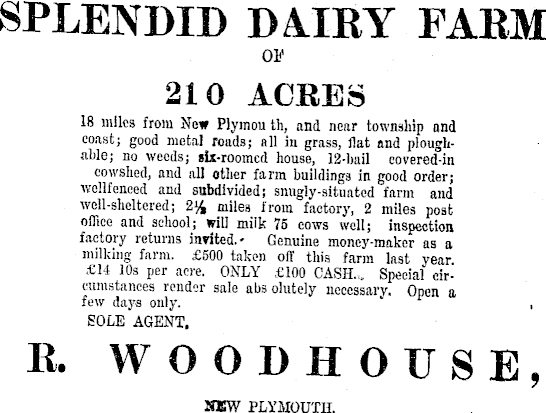 SPLENDID DAIRY FARM

OF

210 ACRES

18 miles from New Plymou th, and near township and coast; good metal roads; all in grass, flat and ploughable; no weeds; six-roomed house, 12-bail covered-in cowshed, and all other farm buildings in good order; wellfenced and subdivided; snugly-situated farm and well-sheltered; 2½ miles from factory, 2 miles post office and school; will milk 75 cows well; inspection factory returns invited. Genuine money-maker as a milking farm. £500 taken off this farm last year. £14 10s per acre. ONLY £100 CASH. Special circumstances render sale abs olutely necessary. Open a few days only.

SOLE AGENT,

R. WOODHOUSE,

NEW PLYMOUTH.